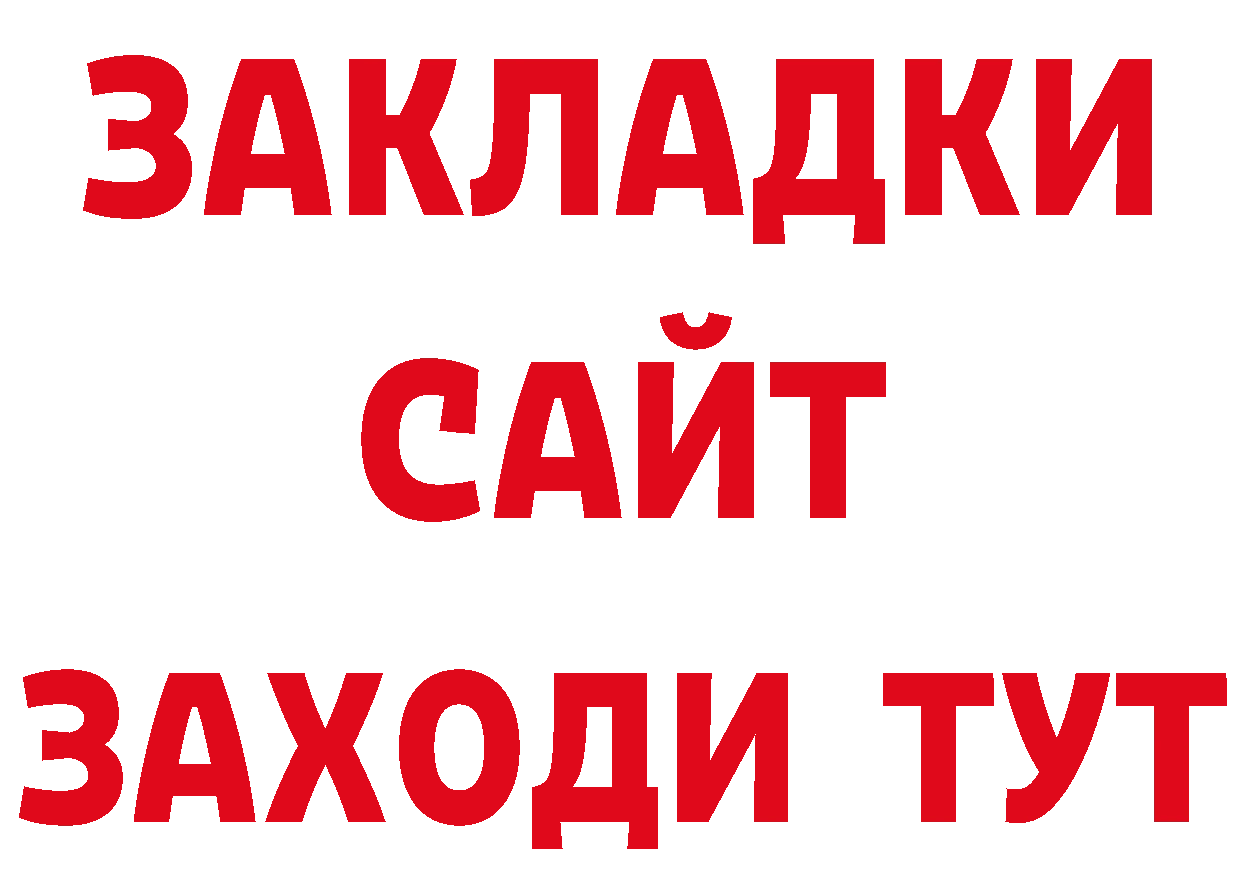 ЗАКЛАДКИ
САЙТ
ЗАХОДИ ТУТ